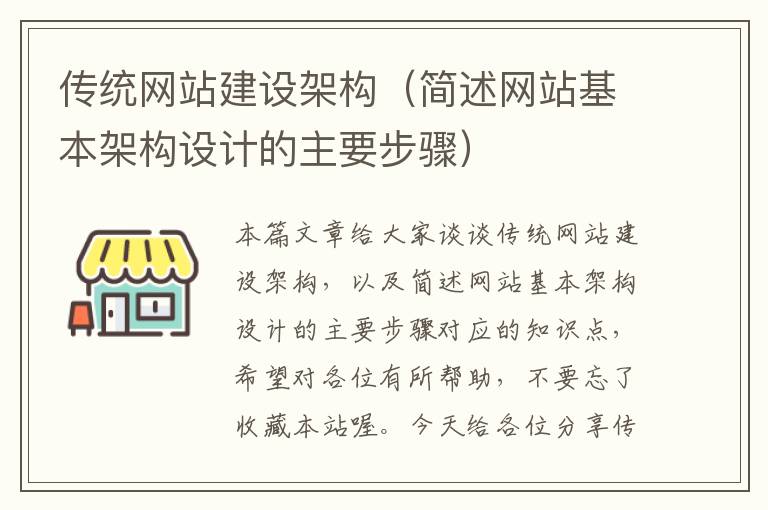 传统网站建设架构（简述网站基本架构设计的主要步骤）

本篇文章给大家谈谈传统网站建设架构，以及简述网站基本架构设计的主要步骤对应的知识点，希望对各位有所帮助，不要忘了收藏本站喔。今天给各位分享传